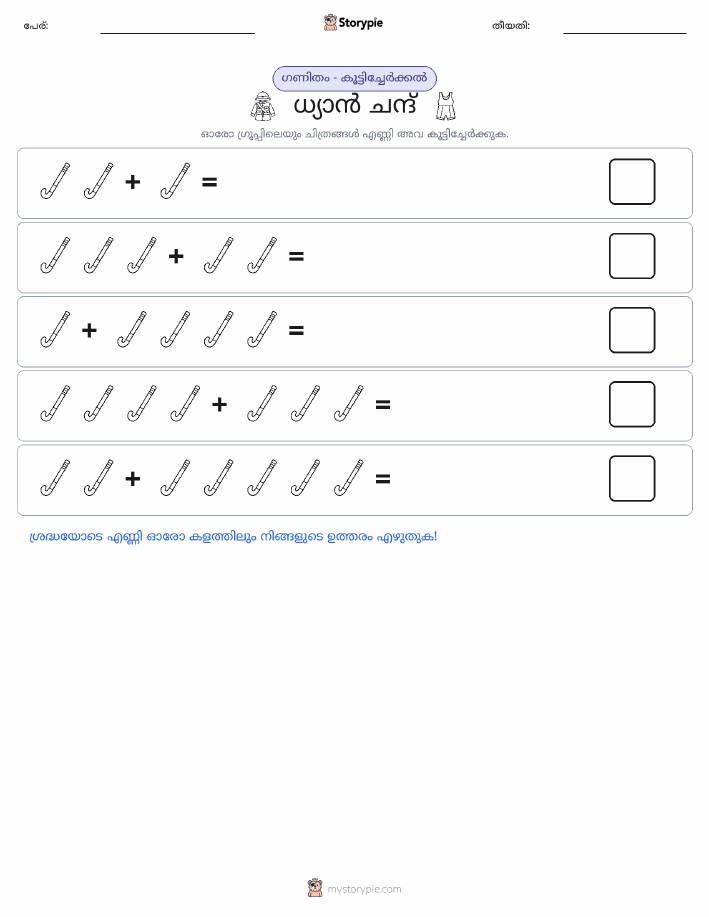 പേര്: Storypie തീയതി:

ഗണിതം - കൂട്ടിച്ചേർക്കൽ

ധ്യാൻ ചന്ദ്

ഓരോ ഗ്രൂപ്പിലെയും ചിത്രങ്ങൾ എണ്ണി അവ കൂട്ടിച്ചേർക്കുക.

+ =

+ =

+ =

+ =

+ =

ശ്രദ്ധയോടെ എണ്ണി ഓരോ കളത്തിലും നിങ്ങളുടെ ഉത്തരം എഴുതുക!

mystorypie.com